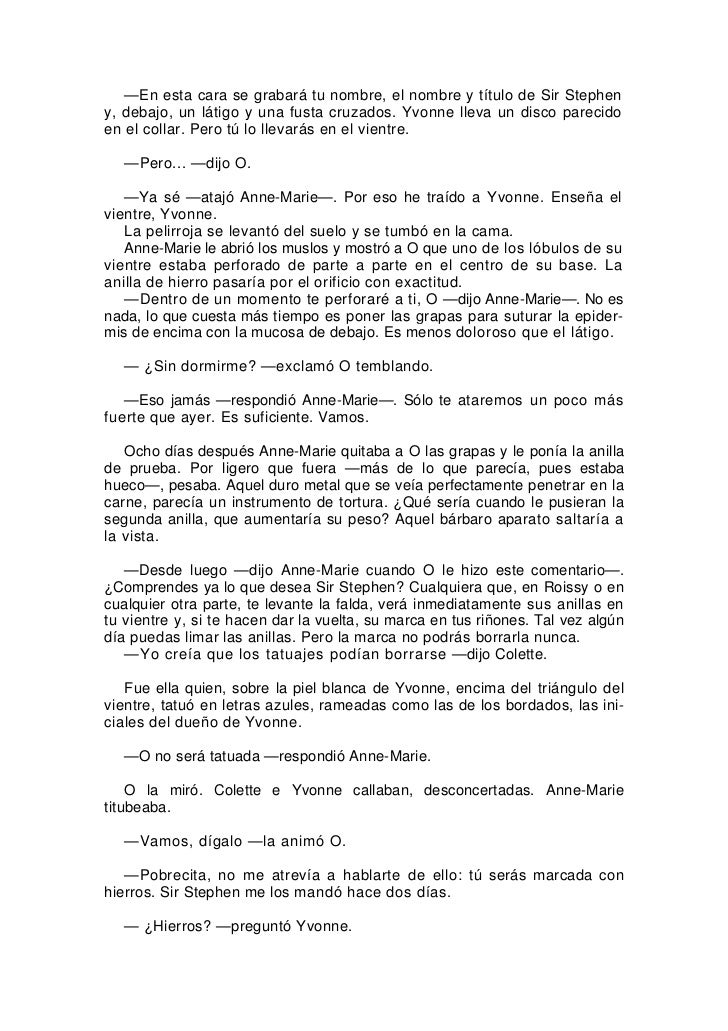 —En esta cara se grabará tu nombre, el nombre y título de Sir Stephen y, debajo, un látigo y una fusta cruzados. Yvonne lleva un disco parecido en el collar. Pero tú lo llevarás en el vientre.

—Pero… —dijo O.

—Ya sé —atajó Anne-Marie—. Por eso he traído a Yvonne. Enseña el vientre, Yvonne.
La pelirroja se levantó del suelo y se tumbó en la cama.
Anne-Marie le abrió los muslos y mostró a O que uno de los lóbulos de su vientre estaba perforado de parte a parte en el centro de su base. La anilla de hierro pasaría por el orificio con exactitud.
—Dentro de un momento te perforaré a ti, O —dijo Anne-Marie—. No es nada, lo que cuesta más tiempo es poner las grapas para suturar la epidermis de encima con la mucosa de debajo. Es menos doloroso que el látigo.

— ¿Sin dormirme? —exclamó O temblando.

—Eso jamás —respondió Anne-Marie—. Sólo te ataremos un poco más fuerte que ayer. Es suficiente. Vamos.

Ocho días después Anne-Marie quitaba a O las grapas y le ponía la anilla de prueba. Por ligero que fuera —más de lo que parecía, pues estaba hueco—, pesaba. Aquel duro metal que se veía perfectamente penetrar en la carne, parecía un instrumento de tortura. ¿Qué sería cuando le pusieran la segunda anilla, que aumentaría su peso? Aquel bárbaro aparato saltaría a la vista.

—Desde luego —dijo Anne-Marie cuando O le hizo este comentario—. ¿Comprendes ya lo que desea Sir Stephen? Cualquiera que, en Roissy o en cualquier otra parte, te levante la falda, verá inmediatamente sus anillas en tu vientre y, si te hacen dar la vuelta, su marca en tus riñones. Tal vez algún día puedas limar las anillas. Pero la marca no podrás borrarla nunca.
—Yo creía que los tatuajes podían borrarse —dijo Colette.

Fue ella quien, sobre la piel blanca de Yvonne, encima del triángulo del vientre, tatuó en letras azules, rameadas como las de los bordados, las iniciales del dueño de Yvonne.

—O no será tatuada —respondió Anne-Marie.

O la miró. Colette e Yvonne callaban, desconcertadas. Anne-Marie titubeaba.

—Vamos, dígalo —la animó O.

—Pobrecita, no me atrevía a hablarte de ello: tú serás marcada con hierros. Sir Stephen me los mandó hace dos días.

— ¿Hierros? —preguntó Yvonne.